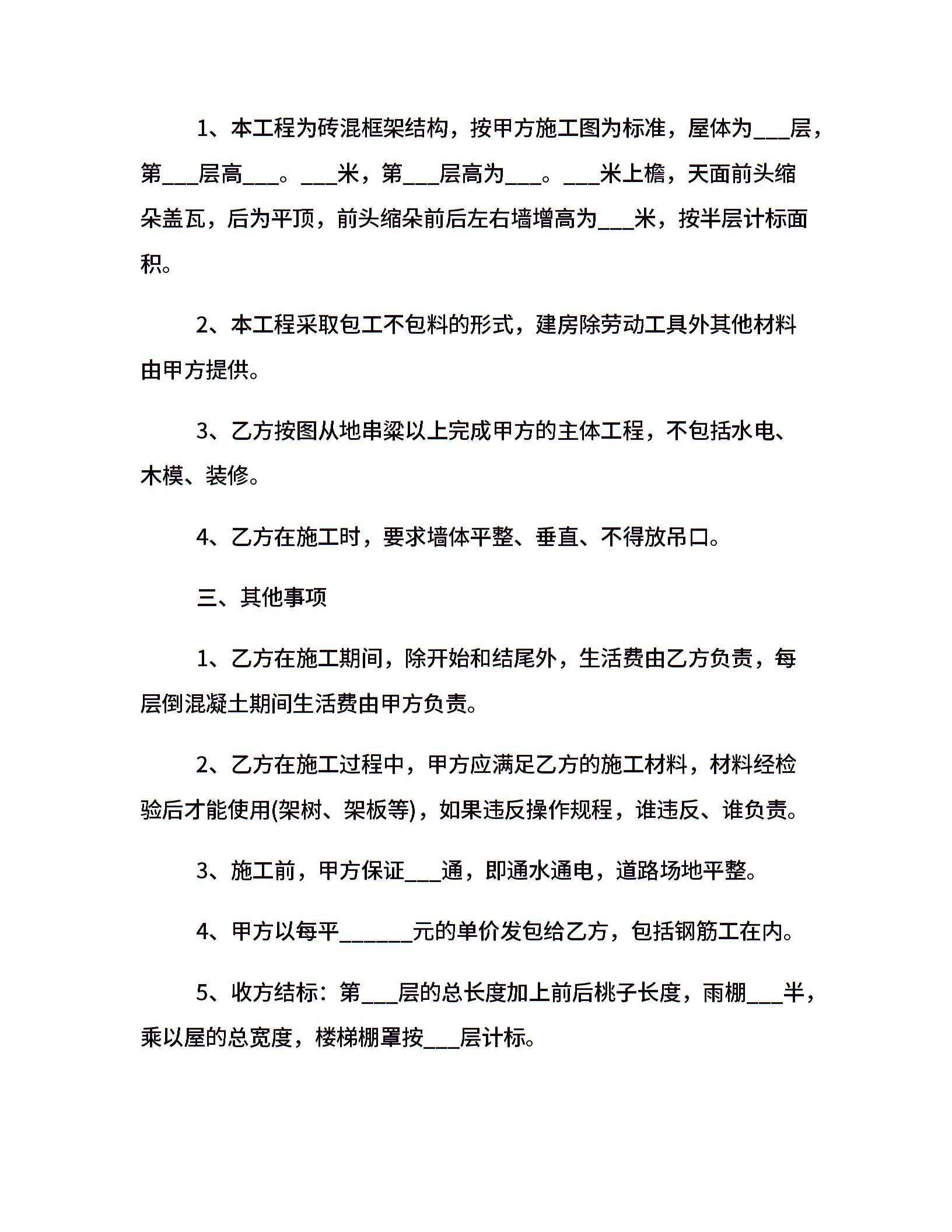 1、本工程为砖混框架结构，按甲方施工图为标准，屋体为___层，第___层高___。___米，第___层高为___。___米上檐，天面前头缩朵盖瓦，后为平顶，前头缩朵前后左右墙增高为___米，按半层计标面积。

2、本工程采取包工不包料的形式，建房除劳动工具外其他材料由甲方提供。

3、乙方按图从地串梁以上完成甲方的主体工程，不包括水电、木模、装修。

4、乙方在施工时，要求墙体平整、垂直、不得放吊口。

三、其他事项

1、乙方在施工期间，除开始和结尾外，生活费由乙方负责，每层倒混凝土期间生活费由甲方负责。

2、乙方在施工过程中，甲方应满足乙方的施工材料，材料经检验后才能使用(架树、架板等)，如果违反操作规程，谁违反、谁负责。

3、施工前，甲方保证___通，即通水通电，道路场地平整。

4、甲方以每平______元的单价发包给乙方，包括钢筋工在内。

5、收方结标：第___层的总长度加上前后桃子长度，雨棚___半，乘以屋的总宽度，楼梯棚罩按___层计标。